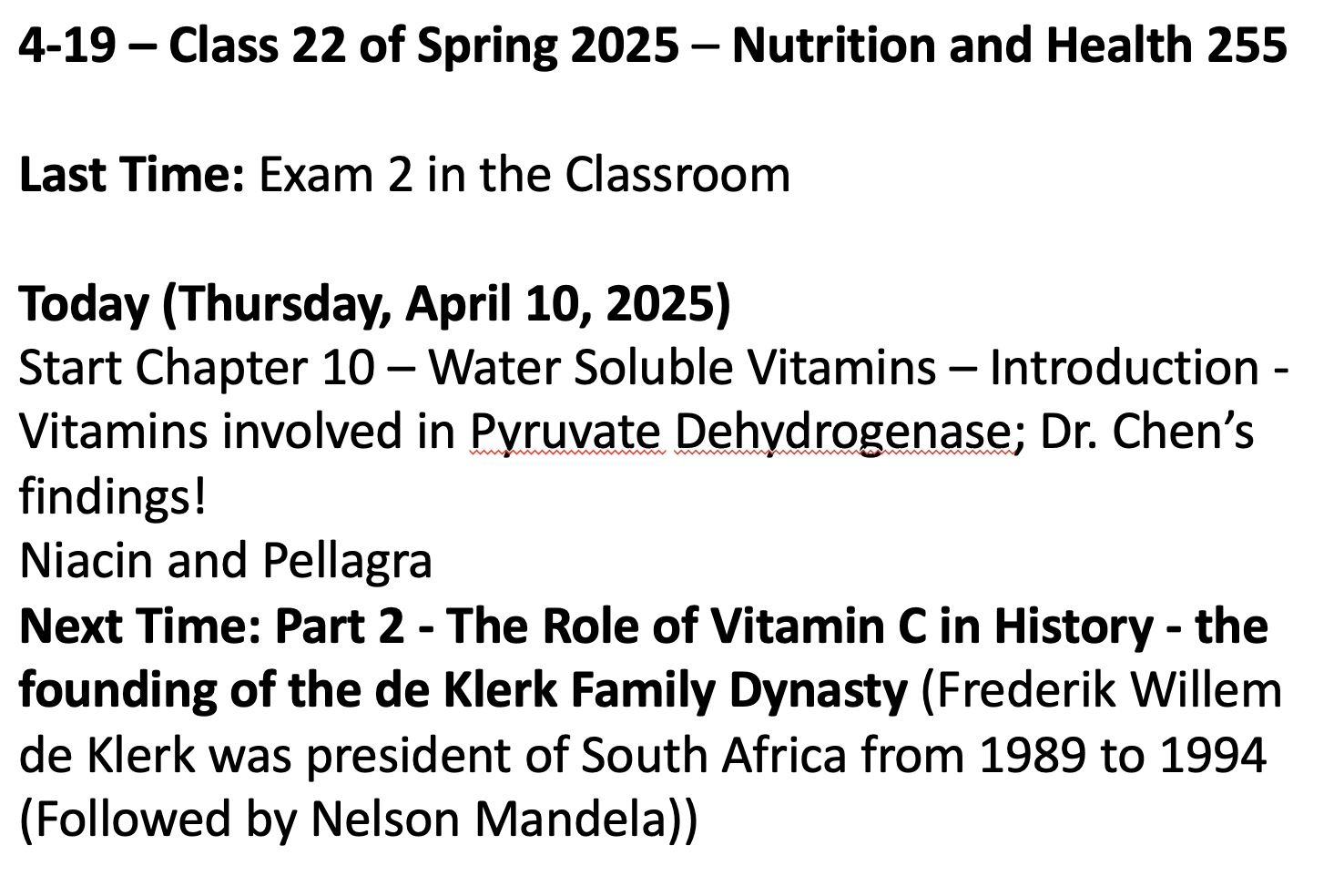 4-19 – Class 22 of Spring 2025 – Nutrition and Health 255

Last Time: Exam 2 in the Classroom

Today (Thursday, April 10, 2025)
Start Chapter 10 – Water Soluble Vitamins – Introduction - Vitamins involved in Pyruvate Dehydrogenase; Dr. Chen's findings!
Niacin and Pellagra
Next Time: Part 2 - The Role of Vitamin C in History - the founding of the de Klerk Family Dynasty (Frederik Willem de Klerk was president of South Africa from 1989 to 1994 (Followed by Nelson Mandela))